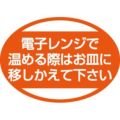 電子レンジで
温める際はお皿に
移しかえて下さい